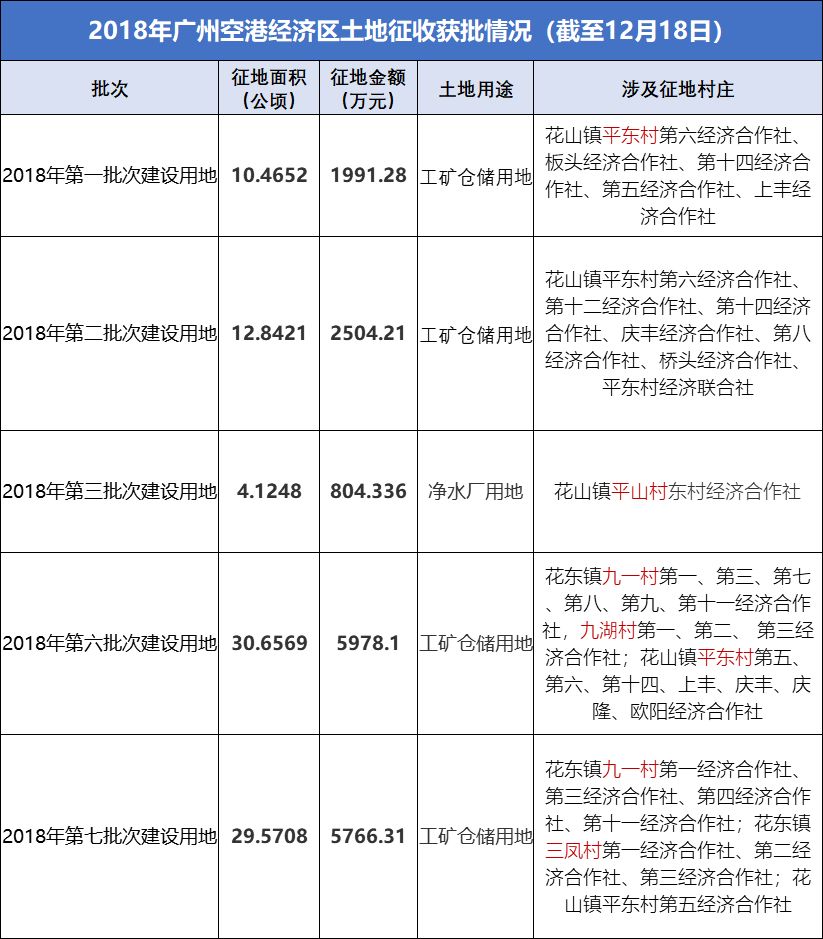 2018年广州空港经济区土地征收获批情况（截至12月18日）

| 批次 | 征地面积（公顷） | 征地金额（万元） | 土地用途 | 涉及征地村庄 |
|---|---|---|---|---|
| 2018年第一批次建设用地 | 10.4652 | 1991.28 | 工矿仓储用地 | 花山镇平东村第六经济合作社、板头经济合作社、第十四经济合作社、第五经济合作社、上丰经济合作社 |
| 2018年第二批次建设用地 | 12.8421 | 2504.21 | 工矿仓储用地 | 花山镇平东村第六经济合作社、第十二经济合作社、第十四经济合作社、庆丰经济合作社、第八经济合作社、桥头经济合作社、平东村经济联合社 |
| 2018年第三批次建设用地 | 4.1248 | 804.336 | 净水厂用地 | 花山镇平山村东村经济合作社 |
| 2018年第六批次建设用地 | 30.6569 | 5978.1 | 工矿仓储用地 | 花东镇九一村第一、第三、第七、第八、第九、第十一经济合作社，九湖村第一、第二、第三经济合作社；花山镇平东村第五、第六、第十四、上丰、庆丰、庆隆、欧阳经济合作社 |
| 2018年第七批次建设用地 | 29.5708 | 5766.31 | 工矿仓储用地 | 花东镇九一村第一经济合作社、第三经济合作社、第四经济合作社、第十一经济合作社；花东镇三凤村第一经济合作社、第二经济合作社、第三经济合作社；花山镇平东村第五经济合作社 |